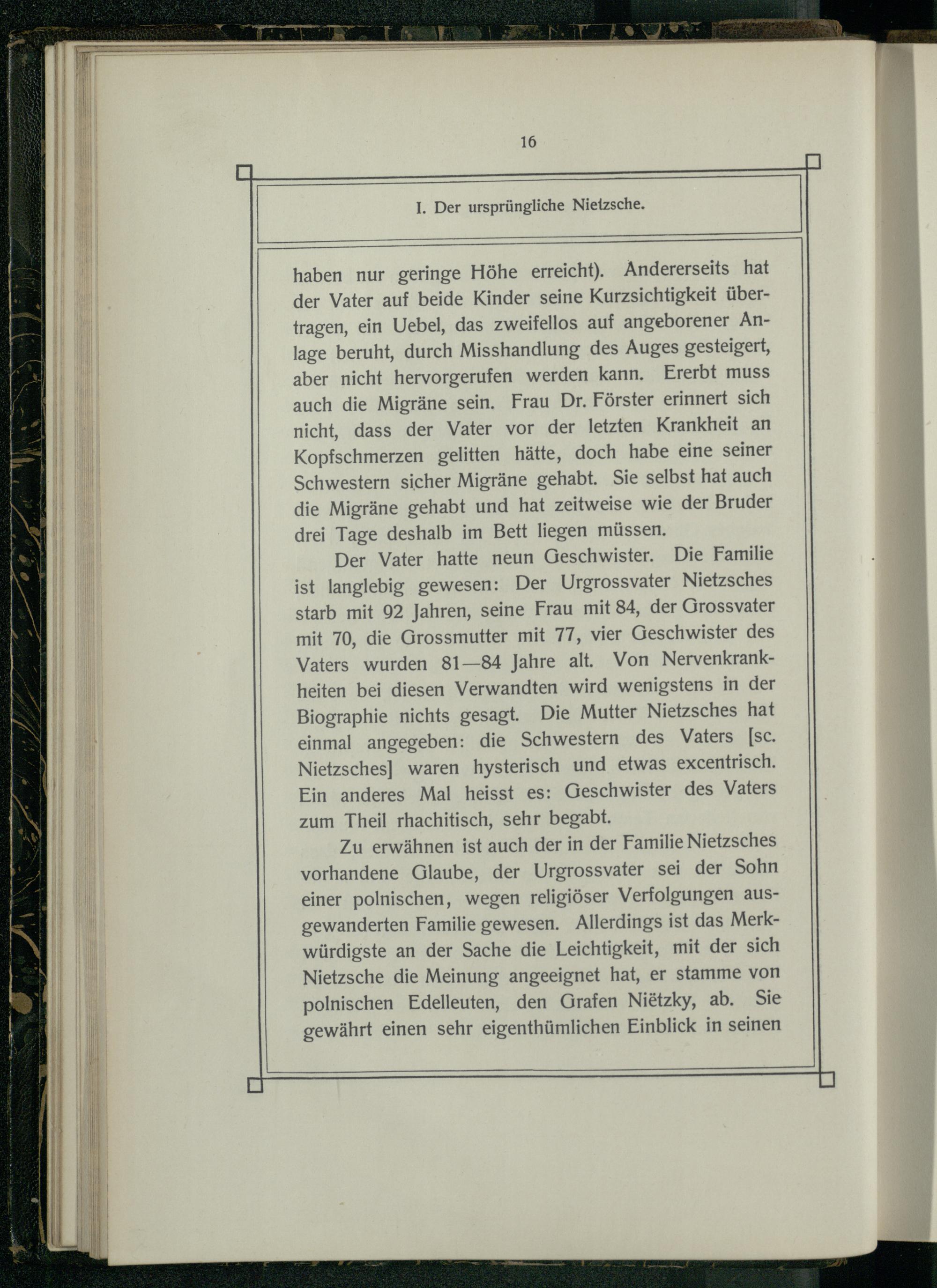 16

I. Der ursprüngliche Nietzsche.

haben nur geringe Höhe erreicht). Andererseits hat der Vater auf beide Kinder seine Kurzsichtigkeit übertragen, ein Uebel, das zweifellos auf angeborener Anlage beruht, durch Misshandlung des Auges gesteigert, aber nicht hervorgerufen werden kann. Ererbt muss auch die Migräne sein. Frau Dr. Förster erinnert sich nicht, dass der Vater vor der letzten Krankheit an Kopfschmerzen gelitten hätte, doch habe eine seiner Schwestern sicher Migräne gehabt. Sie selbst hat auch die Migräne gehabt und hat zeitweise wie der Bruder drei Tage deshalb im Bett liegen müssen.

Der Vater hatte neun Geschwister. Die Familie ist langlebig gewesen: Der Urgrossvater Nietzsches starb mit 92 Jahren, seine Frau mit 84, der Grossvater mit 70, die Grossmutter mit 77, vier Geschwister des Vaters wurden 81—84 Jahre alt. Von Nervenkrankheiten bei diesen Verwandten wird wenigstens in der Biographie nichts gesagt. Die Mutter Nietzsches hat einmal angegeben: die Schwestern des Vaters [sc. Nietzsches] waren hysterisch und etwas excentrisch. Ein anderes Mal heisst es: Geschwister des Vaters zum Theil rhachitisch, sehr begabt.

Zu erwähnen ist auch der in der Familie Nietzsches vorhandene Glaube, der Urgrossvater sei der Sohn einer polnischen, wegen religiöser Verfolgungen ausgewanderten Familie gewesen. Allerdings ist das Merkwürdigste an der Sache die Leichtigkeit, mit der sich Nietzsche die Meinung angeeignet hat, er stamme von polnischen Edelleuten, den Grafen Niëtzky, ab. Sie gewährt einen sehr eigenthümlichen Einblick in seinen